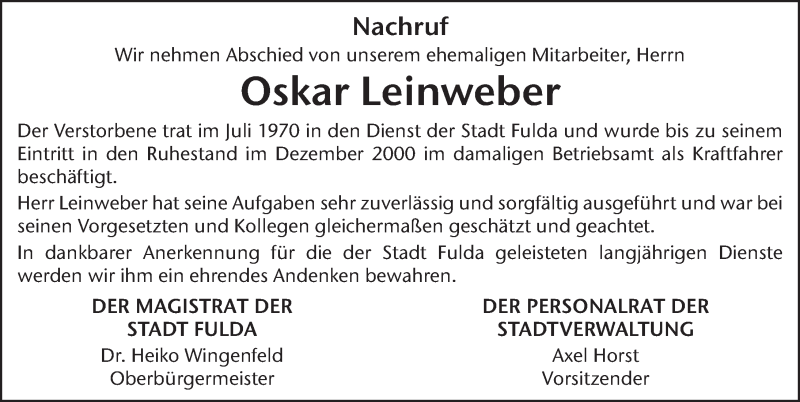 Nachruf

Wir nehmen Abschied von unserem ehemaligen Mitarbeiter, Herrn

Oskar Leinweber

Der Verstorbene trat im Juli 1970 in den Dienst der Stadt Fulda und wurde bis zu seinem Eintritt in den Ruhestand im Dezember 2000 im damaligen Betriebsamt als Kraftfahrer beschäftigt.

Herr Leinweber hat seine Aufgaben sehr zuverlässig und sorgfältig ausgeführt und war bei seinen Vorgesetzten und Kollegen gleichermaßen geschätzt und geachtet.

In dankbarer Anerkennung für die der Stadt Fulda geleisteten langjährigen Dienste werden wir ihm ein ehrendes Andenken bewahren.

DER MAGISTRAT DER
STADT FULDA
Dr. Heiko Wingenfeld
Oberbürgermeister

DER PERSONALRAT DER
STADTVERWALTUNG
Axel Horst
Vorsitzender